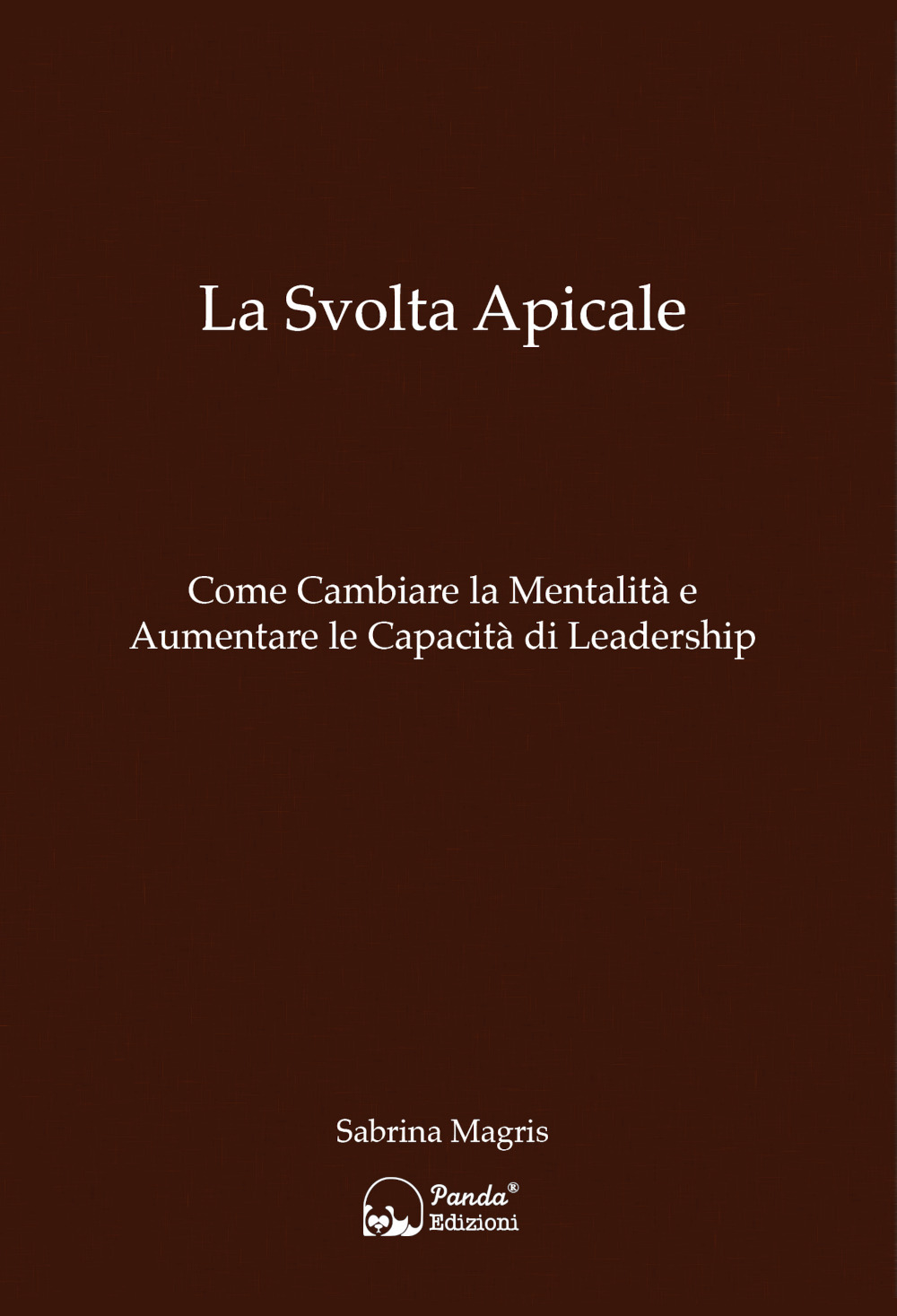 La Svolta Apicale

Come Cambiare la Mentalità e Aumentare le Capacità di Leadership

Sabrina Magris

Panda®
Edizioni